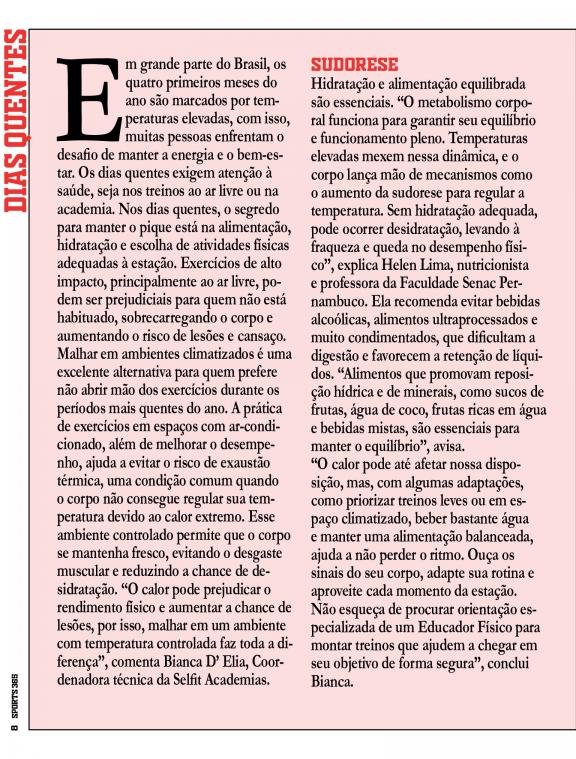 DIAS QUENTES

Em grande parte do Brasil, os quatro primeiros meses do ano são marcados por temperaturas elevadas, com isso, muitas pessoas enfrentam o desafio de manter a energia e o bem-estar. Os dias quentes exigem atenção à saúde, seja nos treinos ao ar livre ou na academia. Nos dias quentes, o segredo para manter o pique está na alimentação, hidratação e escolha de atividades físicas adequadas à estação. Exercícios de alto impacto, principalmente ao ar livre, podem ser prejudiciais para quem não está habituado, sobrecarregando o corpo e aumentando o risco de lesões e cansaço. Malhar em ambientes climatizados é uma excelente alternativa para quem prefere não abrir mão dos exercícios durante os períodos mais quentes do ano. A prática de exercícios em espaços com ar-condicionado, além de melhorar o desempenho, ajuda a evitar o risco de exaustão térmica, uma condição comum quando o corpo não consegue regular sua temperatura devido ao calor extremo. Esse ambiente controlado permite que o corpo se mantenha fresco, evitando o desgaste muscular e reduzindo a chance de desidratação. "O calor pode prejudicar o rendimento físico e aumentar a chance de lesões, por isso, malhar em um ambiente com temperatura controlada faz toda a diferença", comenta Bianca D' Elia, Coordenadora técnica da Selfit Academias.

SUDORESE
Hidratação e alimentação equilibrada são essenciais. "O metabolismo corporal funciona para garantir seu equilíbrio e funcionamento pleno. Temperaturas elevadas mexem nessa dinâmica, e o corpo lança mão de mecanismos como o aumento da sudorese para regular a temperatura. Sem hidratação adequada, pode ocorrer desidratação, levando à fraqueza e queda no desempenho físico", explica Helen Lima, nutricionista e professora da Faculdade Senac Pernambuco. Ela recomenda evitar bebidas alcoólicas, alimentos ultraprocessados e muito condimentados, que dificultam a digestão e favorecem a retenção de líquidos. "Alimentos que promovam reposição hídrica e de minerais, como sucos de frutas, água de coco, frutas ricas em água e bebidas mistas, são essenciais para manter o equilíbrio", avisa.
"O calor pode até afetar nossa disposição, mas, com algumas adaptações, como priorizar treinos leves ou em espaço climatizado, beber bastante água e manter uma alimentação balanceada, ajuda a não perder o ritmo. Ouça os sinais do seu corpo, adapte sua rotina e aproveite cada momento da estação. Não esqueça de procurar orientação especializada de um Educador Físico para montar treinos que ajudem a chegar em seu objetivo de forma segura", conclui Bianca.

8 SPORTS 365